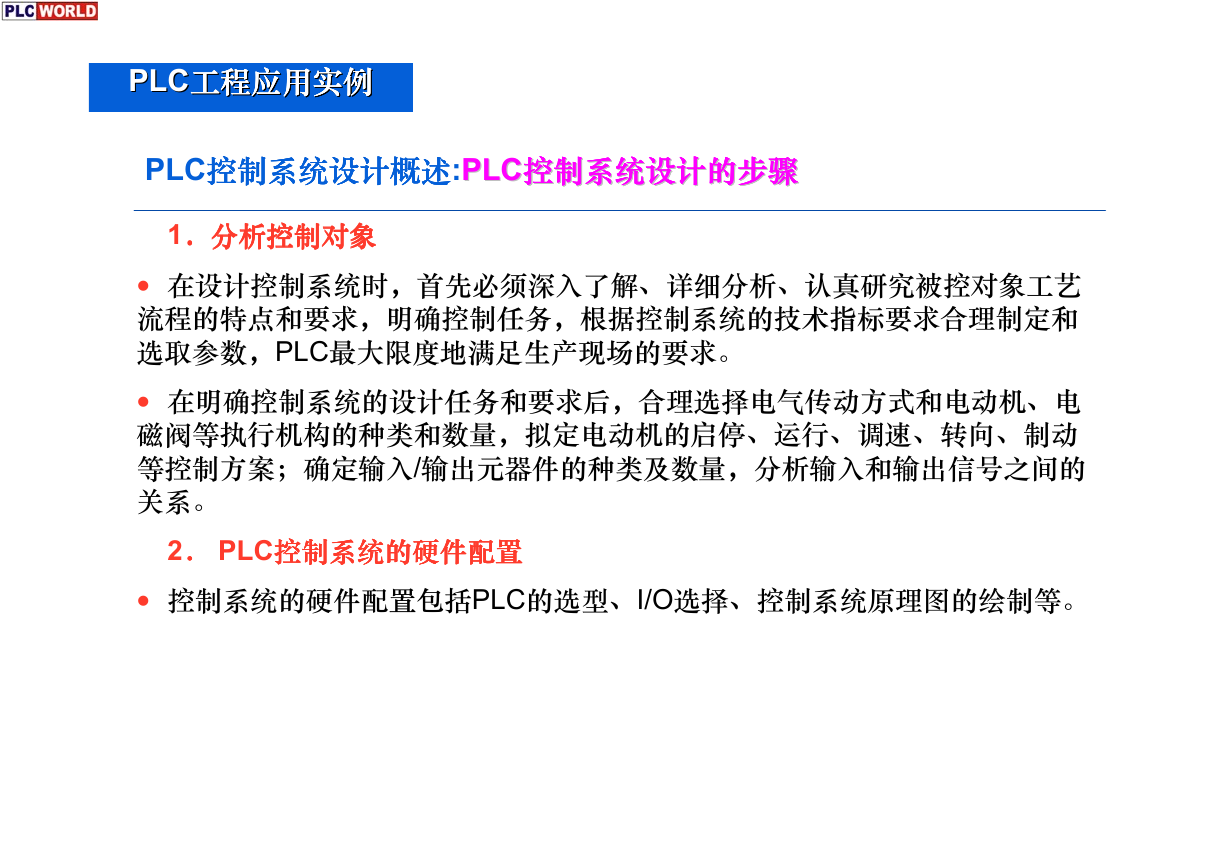 PLC WORLD

PLC工程应用实例

PLC控制系统设计概述:PLC控制系统设计的步骤

1．分析控制对象

• 在设计控制系统时，首先必须深入了解、详细分析、认真研究被控对象工艺流程的特点和要求，明确控制任务，根据控制系统的技术指标要求合理制定和选取参数，PLC最大限度地满足生产现场的要求。

• 在明确控制系统的设计任务和要求后，合理选择电气传动方式和电动机、电磁阀等执行机构的种类和数量，拟定电动机的启停、运行、调速、转向、制动等控制方案；确定输入/输出元器件的种类及数量，分析输入和输出信号之间的关系。

2． PLC控制系统的硬件配置

• 控制系统的硬件配置包括PLC的选型、I/O选择、控制系统原理图的绘制等。